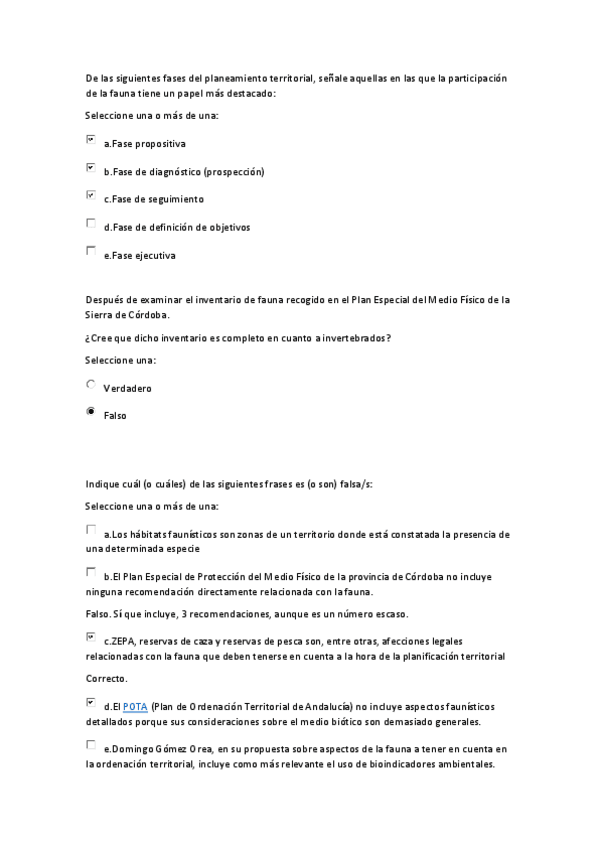 De las siguientes fases del planeamiento territorial, señale aquellas en las que la participación de la fauna tiene un papel más destacado:

Seleccione una o más de una:

a.Fase propositiva

b.Fase de diagnóstico (prospección)

c.Fase de seguimiento

d.Fase de definición de objetivos

e.Fase ejecutiva

Después de examinar el inventario de fauna recogido en el Plan Especial del Medio Físico de la Sierra de Córdoba.

¿Cree que dicho inventario es completo en cuanto a invertebrados?

Seleccione una:

Verdadero

Falso

Indique cuál (o cuáles) de las siguientes frases es (o son) falsa/s:

Seleccione una o más de una:

a.Los hábitats faunísticos son zonas de un territorio donde está constatada la presencia de una determinada especie

b.El Plan Especial de Protección del Medio Físico de la provincia de Córdoba no incluye ninguna recomendación directamente relacionada con la fauna.

Falso. Sí que incluye, 3 recomendaciones, aunque es un número escaso.

c.ZEPA, reservas de caza y reservas de pesca son, entre otras, afecciones legales relacionadas con la fauna que deben tenerse en cuenta a la hora de la planificación territorial

Correcto.

d.El POTA (Plan de Ordenación Territorial de Andalucía) no incluye aspectos faunísticos detallados porque sus consideraciones sobre el medio biótico son demasiado generales.

e.Domingo Gómez Orea, en su propuesta sobre aspectos de la fauna a tener en cuenta en la ordenación territorial, incluye como más relevante el uso de bioindicadores ambientales.